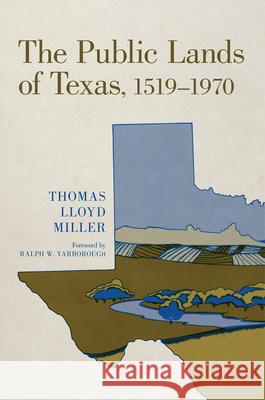 The Public Lands of Texas, 1519–1970

THOMAS LLOYD MILLER

Foreword by RALPH W. YARBOROUGH

Kraina Książek